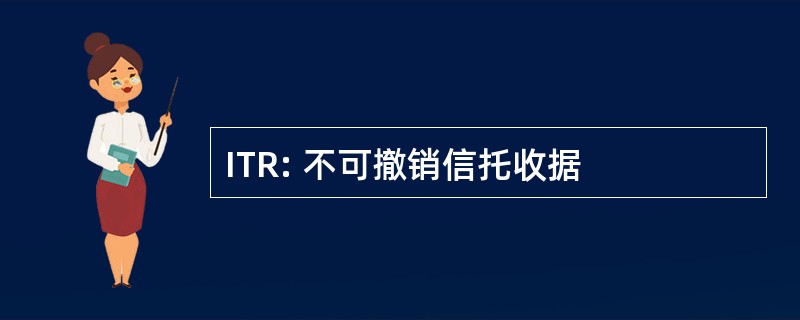 ITR: 不可撤销信托收据